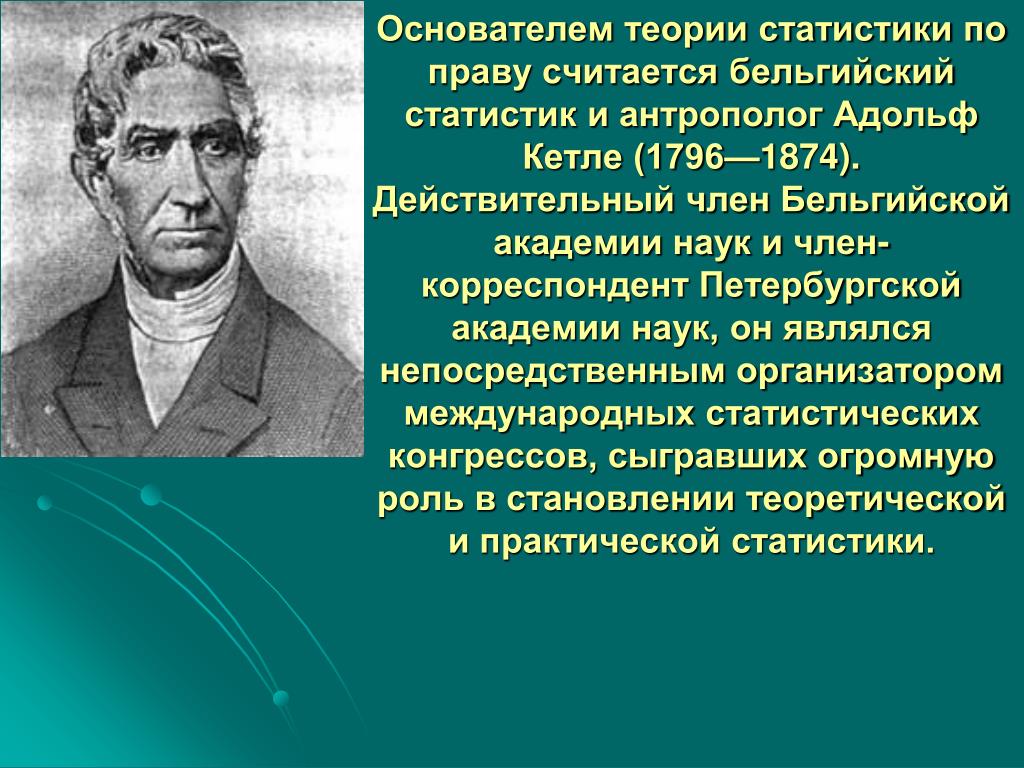 Основателем теории статистики по праву считается бельгийский статистик и антрополог Адольф Кетле (1796—1874). Действительный член Бельгийской академии наук и член-корреспондент Петербургской академии наук, он являлся непосредственным организатором международных статистических конгрессов, сыгравших огромную роль в становлении теоретической и практической статистики.